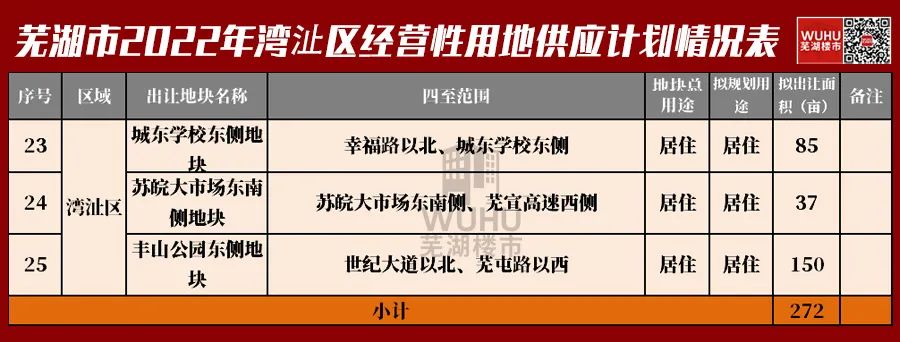 芜湖市2022年湾沚区经营性用地供应计划情况表

WUHU 芜湖楼市

| 序号 | 区域 | 出让地块名称 | 四至范围 | 地块总用途 | 拟规划用途 | 拟出让面积（亩） | 备注 |
|---|---|---|---|---|---|---|---|
| 23 | 湾沚区 | 城东学校东侧地块 | 幸福路以北、城东学校东侧 | 居住 | 居住 | 85 | |
| 24 | 湾沚区 | 苏皖大市场东南侧地块 | 苏皖大市场东南侧、芜宣高速西侧 | 居住 | 居住 | 37 | |
| 25 | 湾沚区 | 丰山公园东侧地块 | 世纪大道以北、芜屯路以西 | 居住 | 居住 | 150 | |
| 小计 | | | | | | 272 | |

WUHU 芜湖楼市